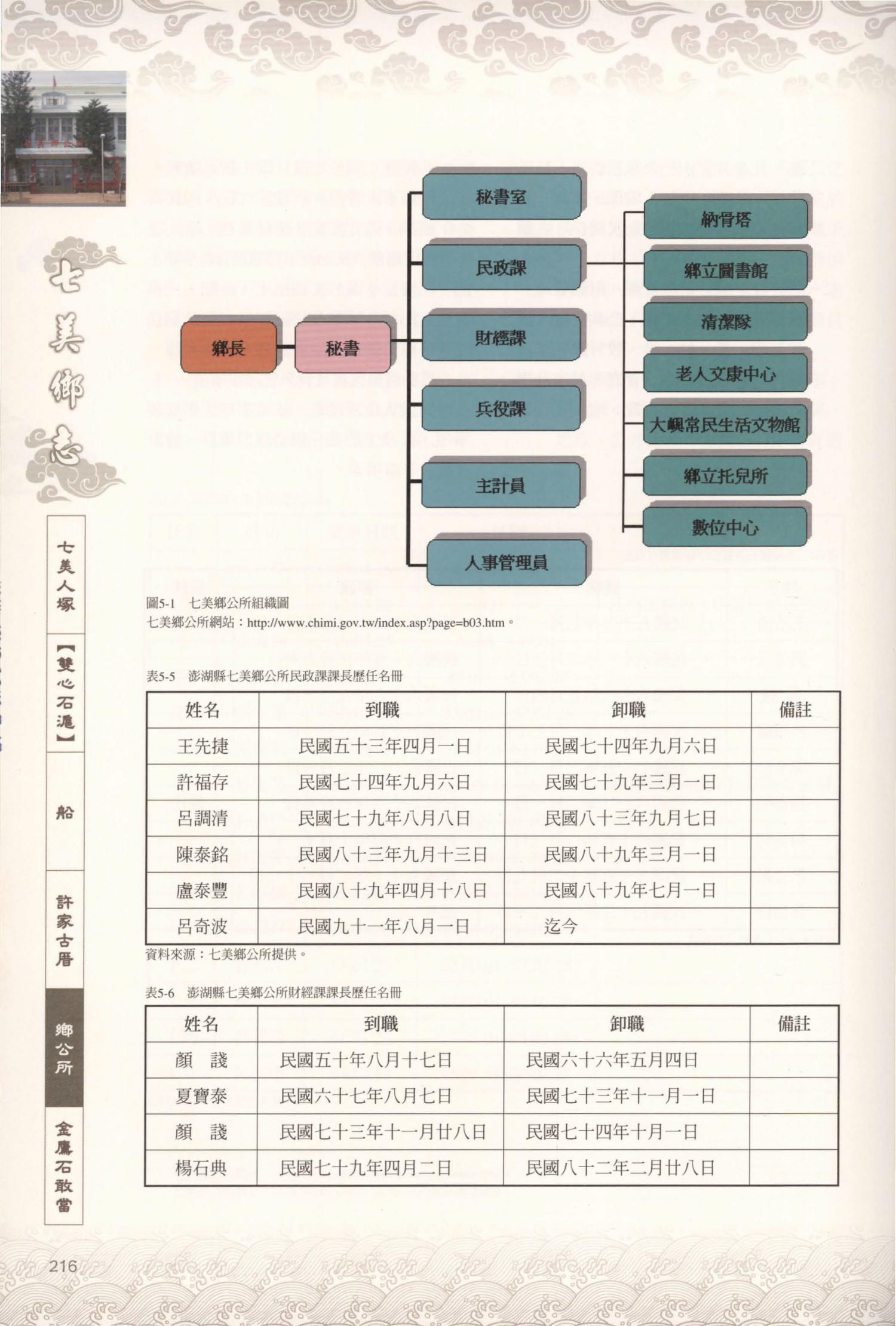 七美鄉志

七美人塚

【雙心石滬】

船

許家古厝

鄉公所

金鷹石敢當

鄉長

秘書

秘書室

民政課

財經課

兵役課

主計員

人事管理員

納骨塔

鄉立圖書館

清潔隊

老人文康中心

大嶼常民生活文物館

鄉立托兒所

數位中心

圖5-1　七美鄉公所組織圖
七美鄉公所網站：http://www.chimi.gov.tw/index.asp?page=b03.htm。

表5-5　澎湖縣七美鄉公所民政課課長歷任名冊

| 姓名 | 到職 | 卸職 | 備註 |
|---|---|---|---|
| 王先捷 | 民國五十三年四月一日 | 民國七十四年九月六日 | |
| 許福存 | 民國七十四年九月六日 | 民國七十九年三月一日 | |
| 呂調清 | 民國七十九年八月八日 | 民國八十三年九月七日 | |
| 陳泰銘 | 民國八十三年九月十三日 | 民國八十九年三月一日 | |
| 盧泰豐 | 民國八十九年四月十八日 | 民國八十九年七月一日 | |
| 呂奇波 | 民國九十一年八月一日 | 迄今 | |

資料來源：七美鄉公所提供。

表5-6　澎湖縣七美鄉公所財經課課長歷任名冊

| 姓名 | 到職 | 卸職 | 備註 |
|---|---|---|---|
| 顏　諓 | 民國五十年八月十七日 | 民國六十六年五月四日 | |
| 夏寶泰 | 民國六十七年八月七日 | 民國七十三年十一月一日 | |
| 顏　諓 | 民國七十三年十一月廿八日 | 民國七十四年十月一日 | |
| 楊石典 | 民國七十九年四月二日 | 民國八十二年二月廿八日 | |

216